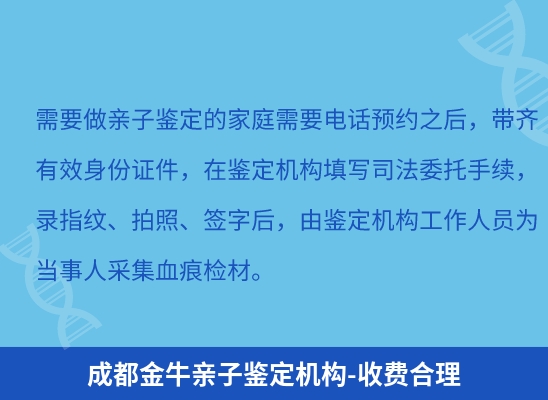 需要做亲子鉴定的家庭需要电话预约之后，带齐有效身份证件，在鉴定机构填写司法委托手续，录指纹、拍照、签字后，由鉴定机构工作人员为当事人采集血痕检材。

成都金牛亲子鉴定机构-收费合理